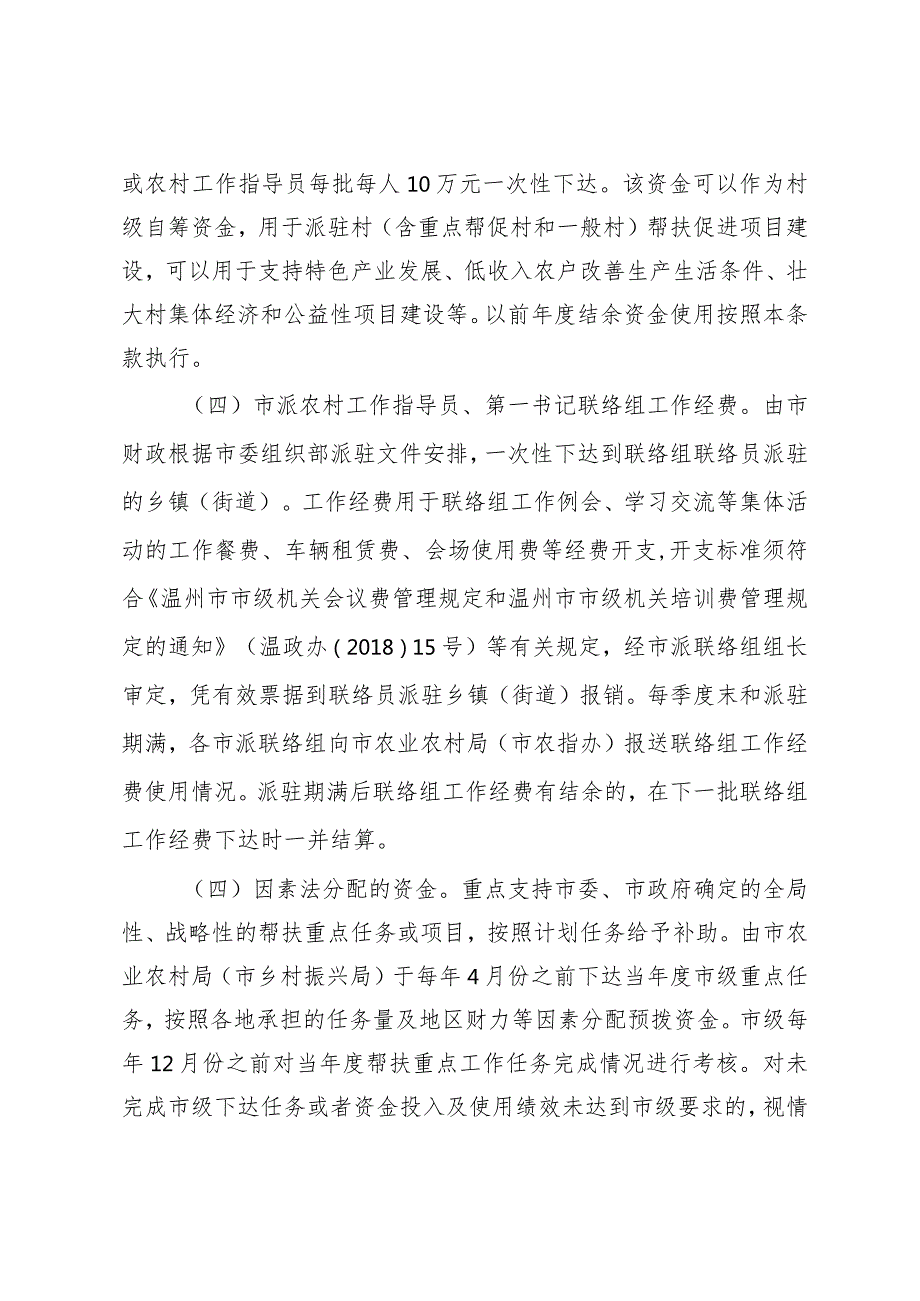 或农村工作指导员每批每人10万元一次性下达。该资金可以作为村级自筹资金，用于派驻村（含重点帮促村和一般村）帮扶促进项目建设，可以用于支持特色产业发展、低收入农户改善生产生活条件、壮大村集体经济和公益性项目建设等。以前年度结余资金使用按照本条款执行。

（四）市派农村工作指导员、第一书记联络组工作经费。由市财政根据市委组织部派驻文件安排，一次性下达到联络组联络员派驻的乡镇（街道）。工作经费用于联络组工作例会、学习交流等集体活动的工作餐费、车辆租赁费、会场使用费等经费开支，开支标准须符合《温州市市级机关会议费管理规定和温州市市级机关培训费管理规定的通知》（温政办（2018）15号）等有关规定，经市派联络组组长审定，凭有效票据到联络员派驻乡镇（街道）报销。每季度末和派驻期满，各市派联络组向市农业农村局（市农指办）报送联络组工作经费使用情况。派驻期满后联络组工作经费有结余的，在下一批联络组工作经费下达时一并结算。

（四）因素法分配的资金。重点支持市委、市政府确定的全局性、战略性的帮扶重点任务或项目，按照计划任务给予补助。由市农业农村局（市乡村振兴局）于每年4月份之前下达当年度市级重点任务，按照各地承担的任务量及地区财力等因素分配预拨资金。市级每年12月份之前对当年度帮扶重点工作任务完成情况进行考核。对未完成市级下达任务或者资金投入及使用绩效未达到市级要求的，视情